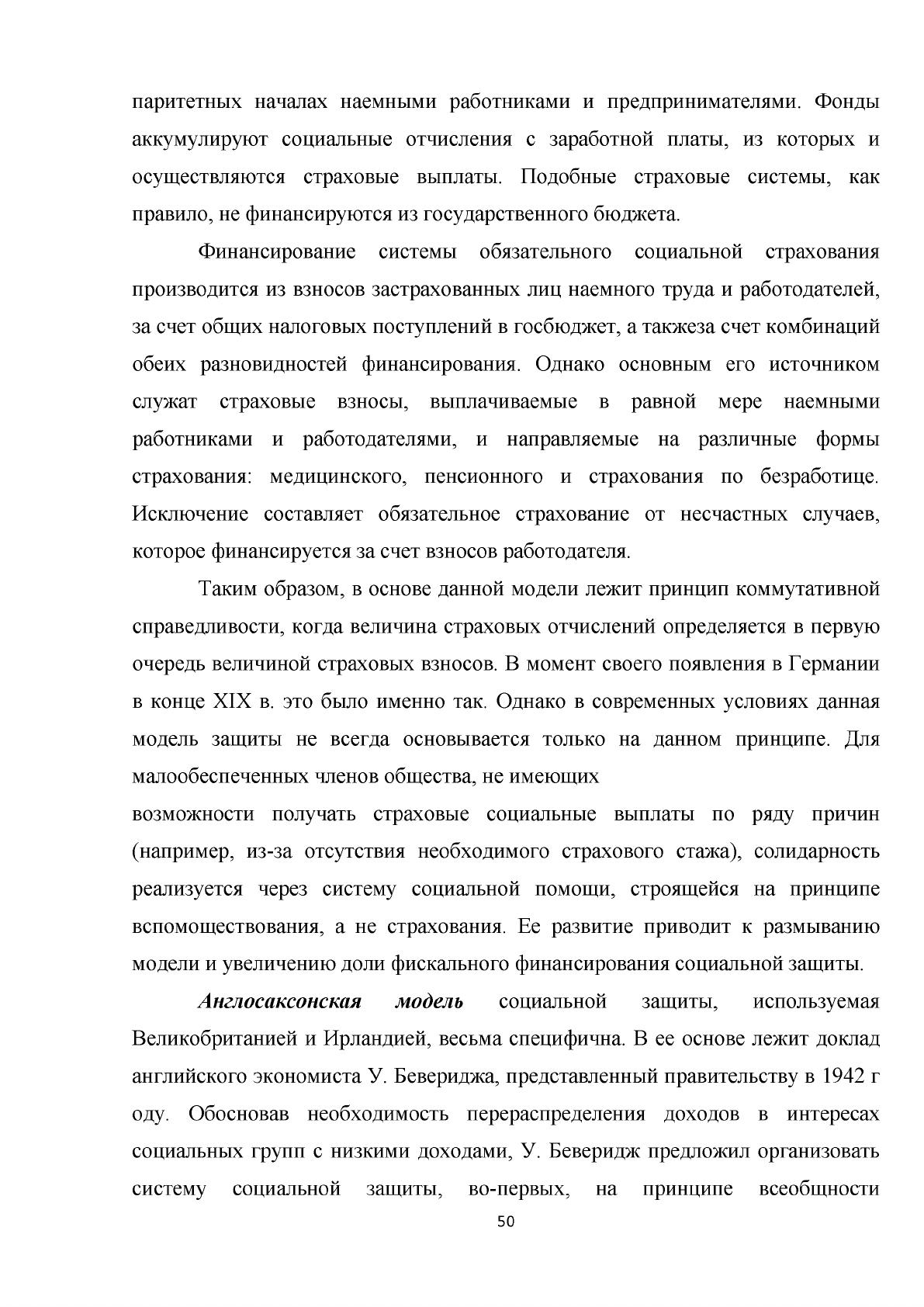 паритетных началах наемными работниками и предпринимателями. Фонды аккумулируют социальные отчисления с заработной платы, из которых и осуществляются страховые выплаты. Подобные страховые системы, как правило, не финансируются из государственного бюджета.

Финансирование системы обязательного социальной страхования производится из взносов застрахованных лиц наемного труда и работодателей, за счет общих налоговых поступлений в госбюджет, а такжеза счет комбинаций обеих разновидностей финансирования. Однако основным его источником служат страховые взносы, выплачиваемые в равной мере наемными работниками и работодателями, и направляемые на различные формы страхования: медицинского, пенсионного и страхования по безработице. Исключение составляет обязательное страхование от несчастных случаев, которое финансируется за счет взносов работодателя.

Таким образом, в основе данной модели лежит принцип коммутативной справедливости, когда величина страховых отчислений определяется в первую очередь величиной страховых взносов. В момент своего появления в Германии в конце XIX в. это было именно так. Однако в современных условиях данная модель защиты не всегда основывается только на данном принципе. Для малообеспеченных членов общества, не имеющих

возможности получать страховые социальные выплаты по ряду причин (например, из-за отсутствия необходимого страхового стажа), солидарность реализуется через систему социальной помощи, строящейся на принципе вспомоществования, а не страхования. Ее развитие приводит к размыванию модели и увеличению доли фискального финансирования социальной защиты.

Англосаксонская модель социальной защиты, используемая Великобританией и Ирландией, весьма специфична. В ее основе лежит доклад английского экономиста У. Бевериджа, представленный правительству в 1942 г оду. Обосновав необходимость перераспределения доходов в интересах социальных групп с низкими доходами, У. Беверидж предложил организовать систему социальной защиты, во-первых, на принципе всеобщности

50